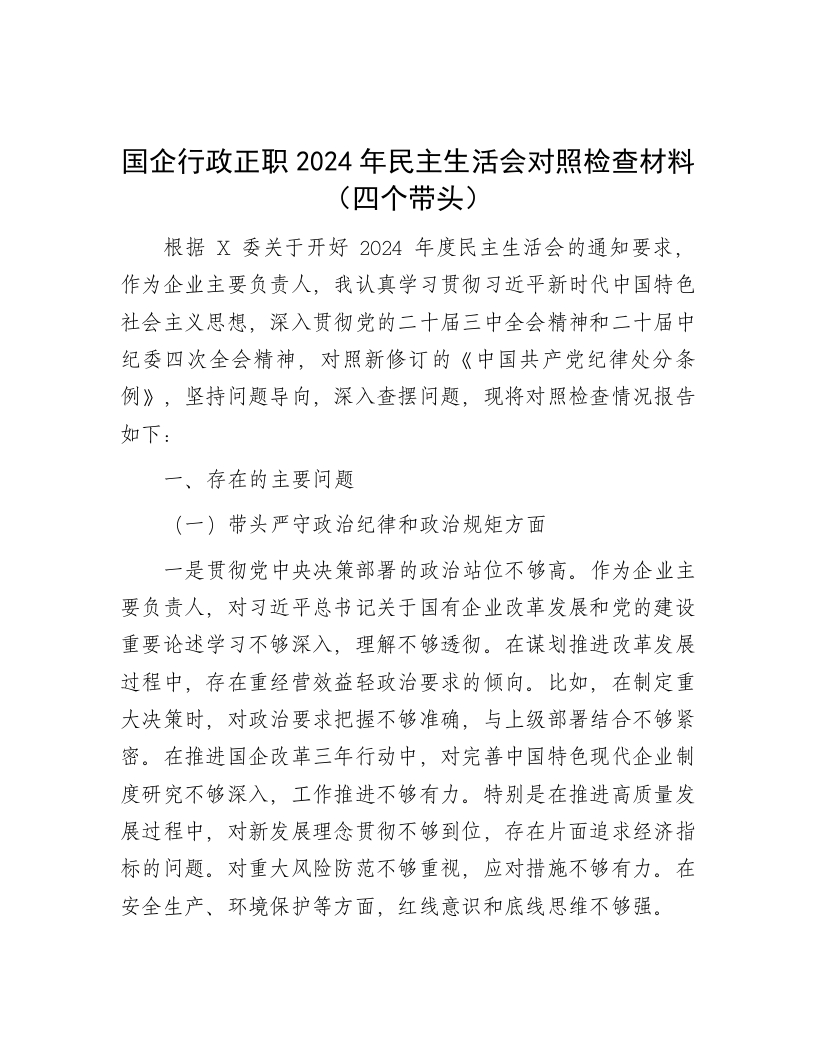 国企行政正职 2024 年民主生活会对照检查材料（四个带头）

根据 X 委关于开好 2024 年度民主生活会的通知要求，作为企业主要负责人，我认真学习贯彻习近平新时代中国特色社会主义思想，深入贯彻党的二十届三中全会精神和二十届中纪委四次全会精神，对照新修订的《中国共产党纪律处分条例》，坚持问题导向，深入查摆问题，现将对照检查情况报告如下：

一、存在的主要问题

（一）带头严守政治纪律和政治规矩方面

一是贯彻党中央决策部署的政治站位不够高。作为企业主要负责人，对习近平总书记关于国有企业改革发展和党的建设重要论述学习不够深入，理解不够透彻。在谋划推进改革发展过程中，存在重经营效益轻政治要求的倾向。比如，在制定重大决策时，对政治要求把握不够准确，与上级部署结合不够紧密。在推进国企改革三年行动中，对完善中国特色现代企业制度研究不够深入，工作推进不够有力。特别是在推进高质量发展过程中，对新发展理念贯彻不够到位，存在片面追求经济指标的问题。对重大风险防范不够重视，应对措施不够有力。在安全生产、环境保护等方面，红线意识和底线思维不够强。